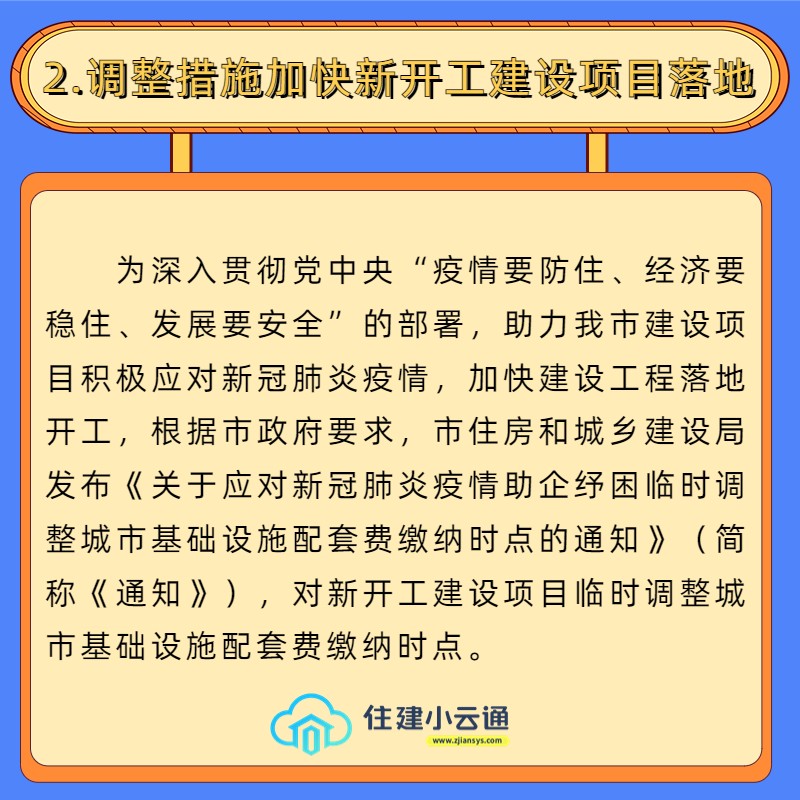 2.调整措施加快新开工建设项目落地

为深入贯彻党中央“疫情要防住、经济要稳住、发展要安全”的部署，助力我市建设项目积极应对新冠肺炎疫情，加快建设工程落地开工，根据市政府要求，市住房和城乡建设局发布《关于应对新冠肺炎疫情助企纾困临时调整城市基础设施配套费缴纳时点的通知》（简称《通知》），对新开工建设项目临时调整城市基础设施配套费缴纳时点。

住建小云通
www.zjiansys.com